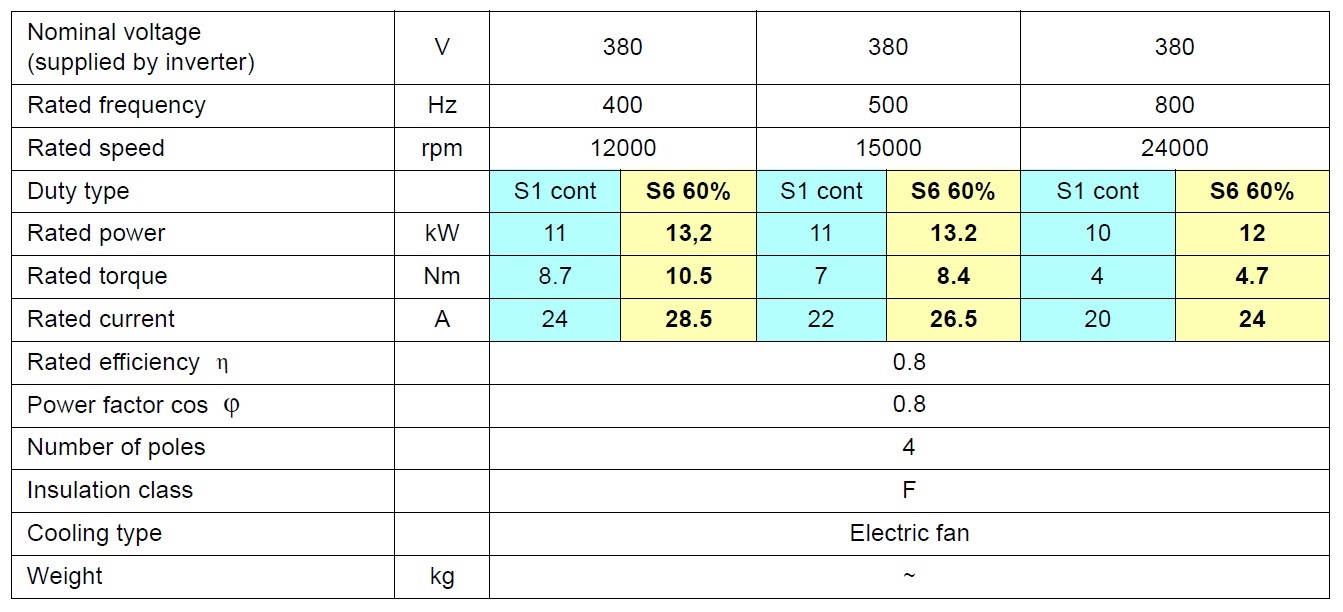 | Nominal voltage (supplied by inverter) | V | 380 | | 380 | | 380 | |
|---|---|---|---|---|---|---|---|
| Rated frequency | Hz | 400 | | 500 | | 800 | |
| Rated speed | rpm | 12000 | | 15000 | | 24000 | |
| Duty type | | S1 cont | S6 60% | S1 cont | S6 60% | S1 cont | S6 60% |
| Rated power | kW | 11 | 13,2 | 11 | 13.2 | 10 | 12 |
| Rated torque | Nm | 8.7 | 10.5 | 7 | 8.4 | 4 | 4.7 |
| Rated current | A | 24 | 28.5 | 22 | 26.5 | 20 | 24 |
| Rated efficiency η | | 0.8 | | | | | |
| Power factor cos φ | | 0.8 | | | | | |
| Number of poles | | 4 | | | | | |
| Insulation class | | F | | | | | |
| Cooling type | | Electric fan | | | | | |
| Weight | kg | ~ | | | | | |